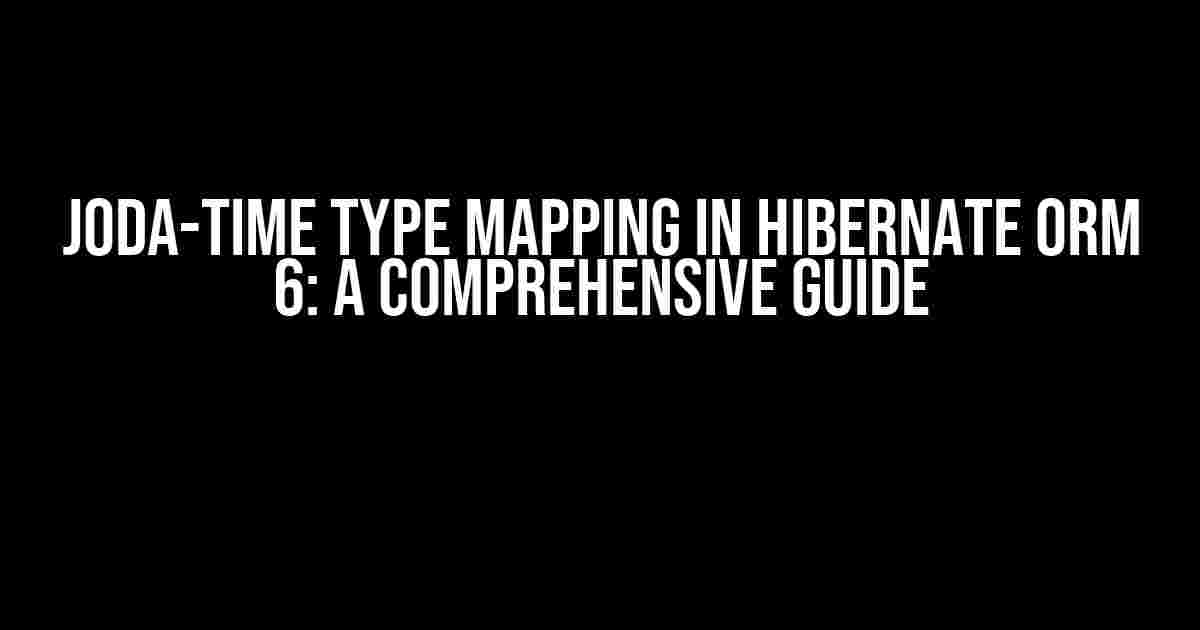 JODA-TIME TYPE MAPPING IN HIBERNATE ORM 6: A COMPREHENSIVE GUIDE